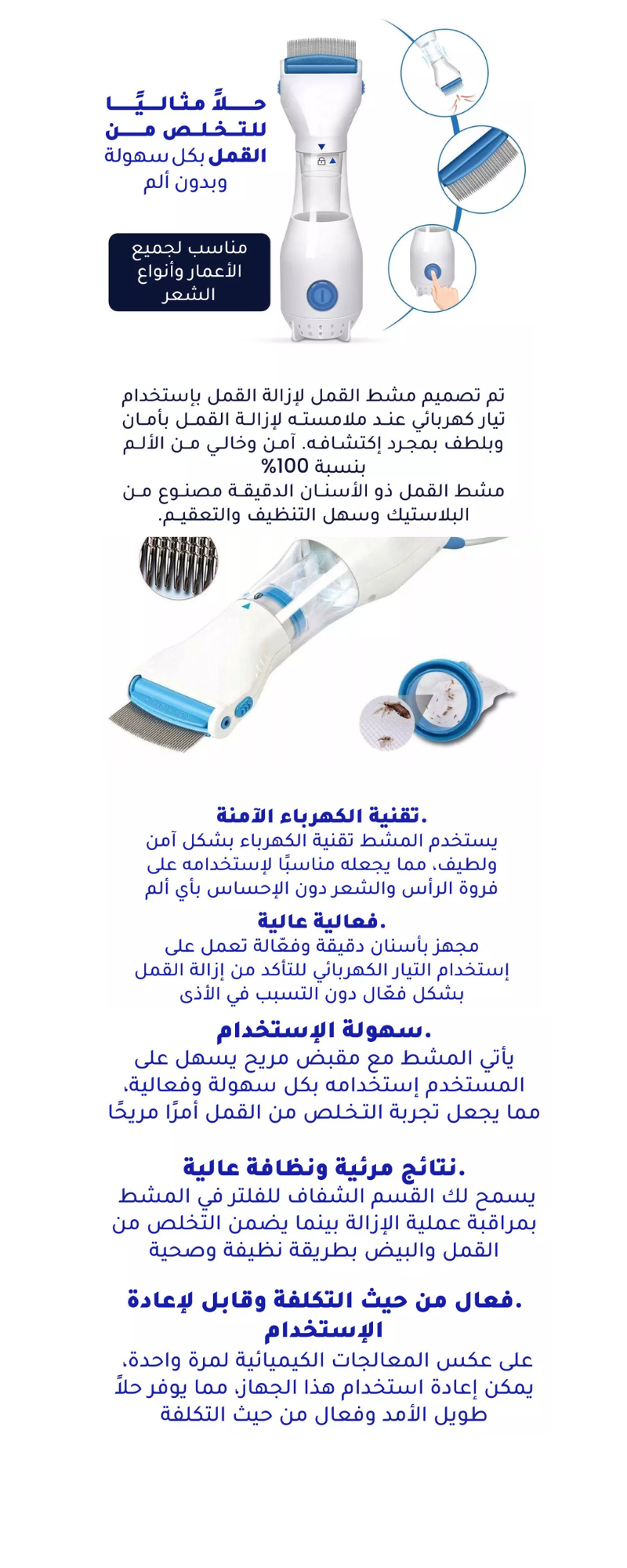 حلاً مثاليًا للتخلص من القمل بكل سهولة وبدون ألم

مناسب لجميع الأعمار وأنواع الشعر

تم تصميم مشط القمل لإزالة القمل بإستخدام تيار كهربائي عند ملامسته لإزالة القمل بأمان وبلطف بمجرد إكتشافه. آمن وخالي من الألم بنسبة 100%
مشط القمل ذو الأسنان الدقيقة مصنوع من البلاستيك وسهل التنظيف والتعقيم.

.تقنية الكهرباء الآمنة
يستخدم المشط تقنية الكهرباء بشكل آمن ولطيف، مما يجعله مناسبًا لإستخدامه على فروة الرأس والشعر دون الإحساس بأي ألم

.فعالية عالية
مجهز بأسنان دقيقة وفعّالة تعمل على إستخدام التيار الكهربائي للتأكد من إزالة القمل بشكل فعّال دون التسبب في الأذى

.سهولة الإستخدام
يأتي المشط مع مقبض مريح يسهل على المستخدم إستخدامه بكل سهولة وفعالية، مما يجعل تجربة التخلص من القمل أمرًا مريحًا

.نتائج مرئية ونظافة عالية
يسمح لك القسم الشفاف للفلتر في المشط بمراقبة عملية الإزالة بينما يضمن التخلص من القمل والبيض بطريقة نظيفة وصحية

.فعال من حيث التكلفة وقابل لإعادة الإستخدام
على عكس المعالجات الكيميائية لمرة واحدة، يمكن إعادة استخدام هذا الجهاز، مما يوفر حلاً طويل الأمد وفعال من حيث التكلفة